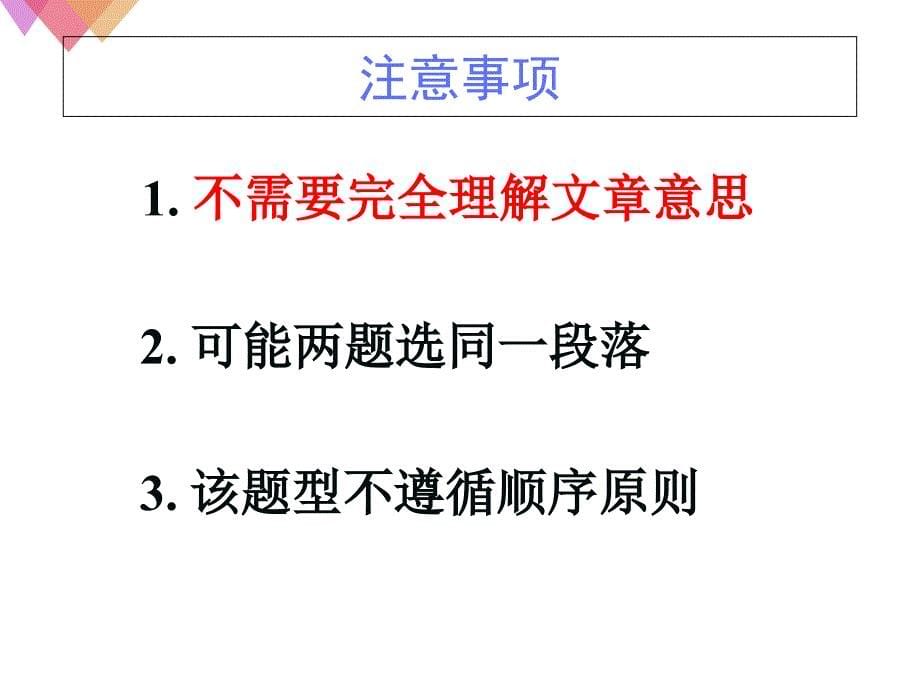 注意事项

1. 不需要完全理解文章意思

2. 可能两题选同一段落

3. 该题型不遵循顺序原则